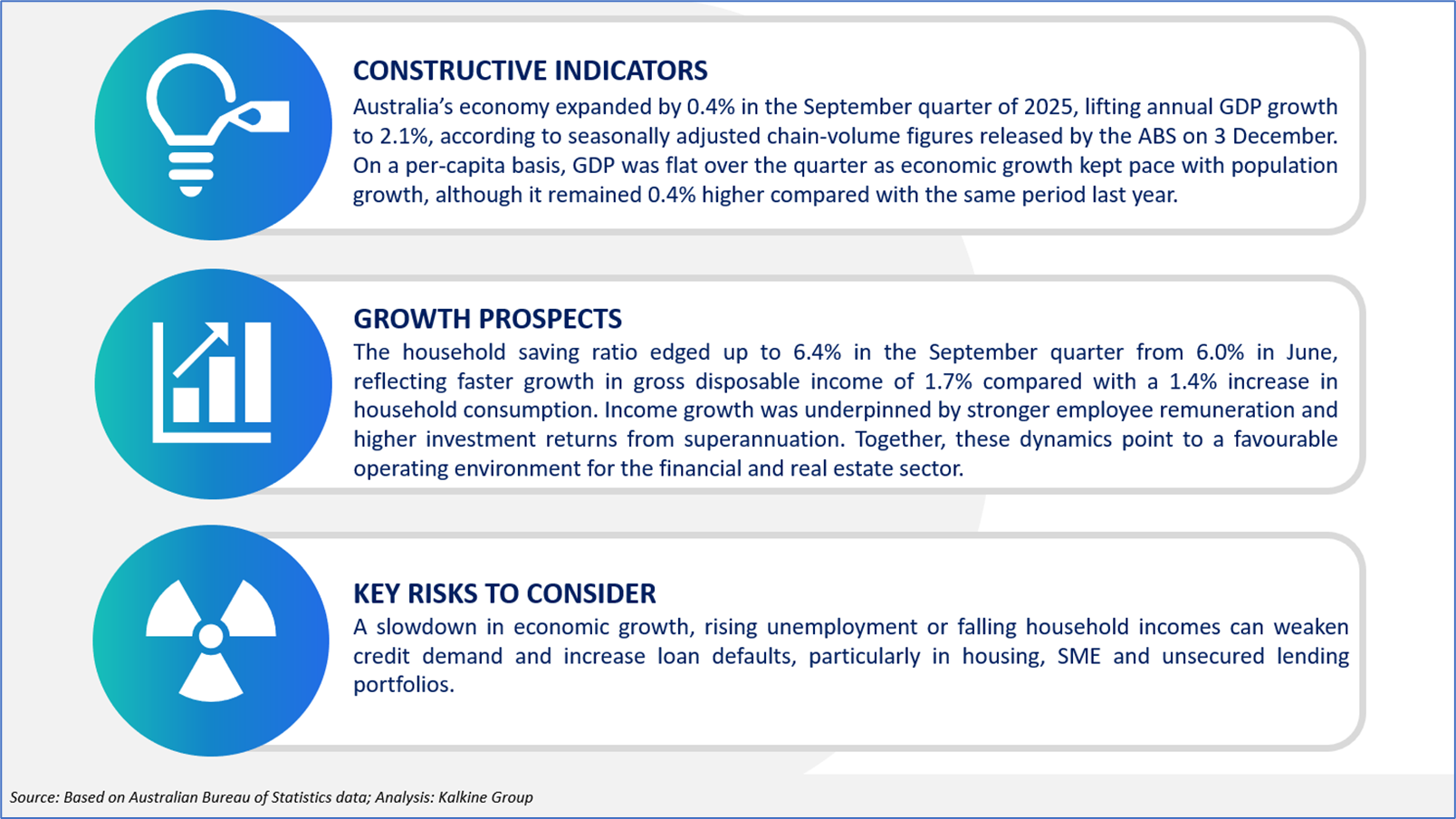 CONSTRUCTIVE INDICATORS

Australia's economy expanded by 0.4% in the September quarter of 2025, lifting annual GDP growth to 2.1%, according to seasonally adjusted chain-volume figures released by the ABS on 3 December. On a per-capita basis, GDP was flat over the quarter as economic growth kept pace with population growth, although it remained 0.4% higher compared with the same period last year.

GROWTH PROSPECTS

The household saving ratio edged up to 6.4% in the September quarter from 6.0% in June, reflecting faster growth in gross disposable income of 1.7% compared with a 1.4% increase in household consumption. Income growth was underpinned by stronger employee remuneration and higher investment returns from superannuation. Together, these dynamics point to a favourable operating environment for the financial and real estate sector.

KEY RISKS TO CONSIDER

A slowdown in economic growth, rising unemployment or falling household incomes can weaken credit demand and increase loan defaults, particularly in housing, SME and unsecured lending portfolios.

Source: Based on Australian Bureau of Statistics data; Analysis: Kalkine Group